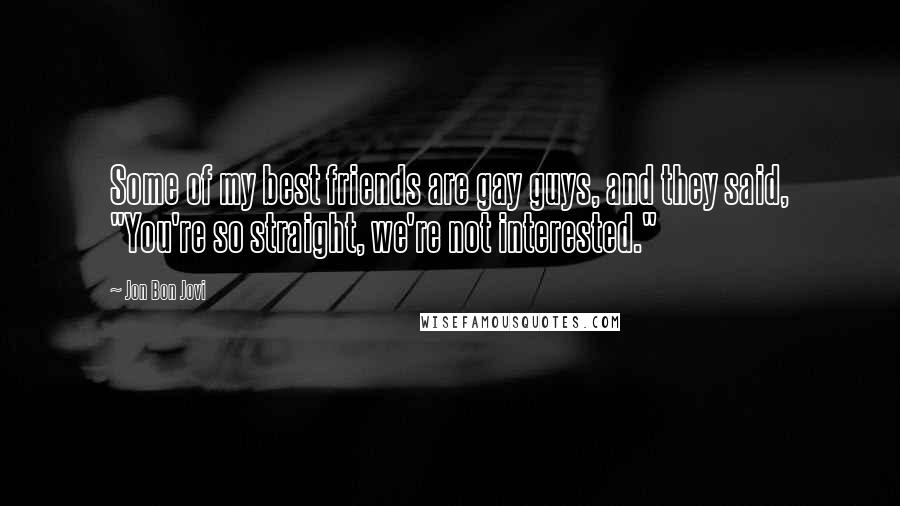 Some of my best friends are gay guys, and they said, "You're so straight, we're not interested."

~ Jon Bon Jovi

WISEFAMOUSQUOTES.COM